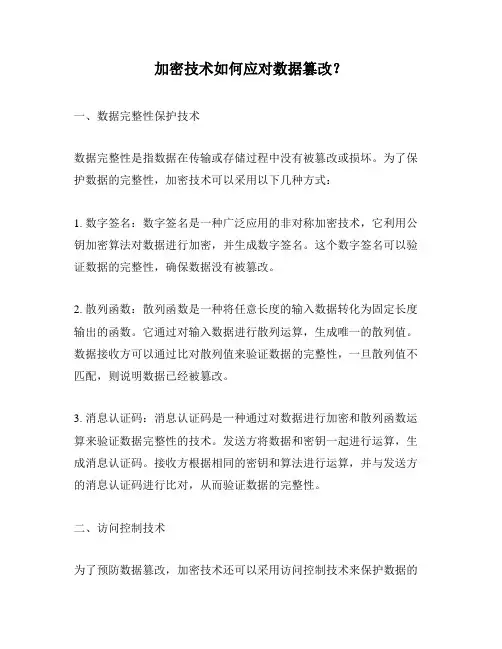 加密技术如何应对数据篡改？

一、数据完整性保护技术

数据完整性是指数据在传输或存储过程中没有被篡改或损坏。为了保护数据的完整性，加密技术可以采用以下几种方式：

1. 数字签名：数字签名是一种广泛应用的非对称加密技术，它利用公钥加密算法对数据进行加密，并生成数字签名。这个数字签名可以验证数据的完整性，确保数据没有被篡改。

2. 散列函数：散列函数是一种将任意长度的输入数据转化为固定长度输出的函数。它通过对输入数据进行散列运算，生成唯一的散列值。数据接收方可以通过比对散列值来验证数据的完整性，一旦散列值不匹配，则说明数据已经被篡改。

3. 消息认证码：消息认证码是一种通过对数据进行加密和散列函数运算来验证数据完整性的技术。发送方将数据和密钥一起进行运算，生成消息认证码。接收方根据相同的密钥和算法进行运算，并与发送方的消息认证码进行比对，从而验证数据的完整性。

二、访问控制技术

为了预防数据篡改，加密技术还可以采用访问控制技术来保护数据的